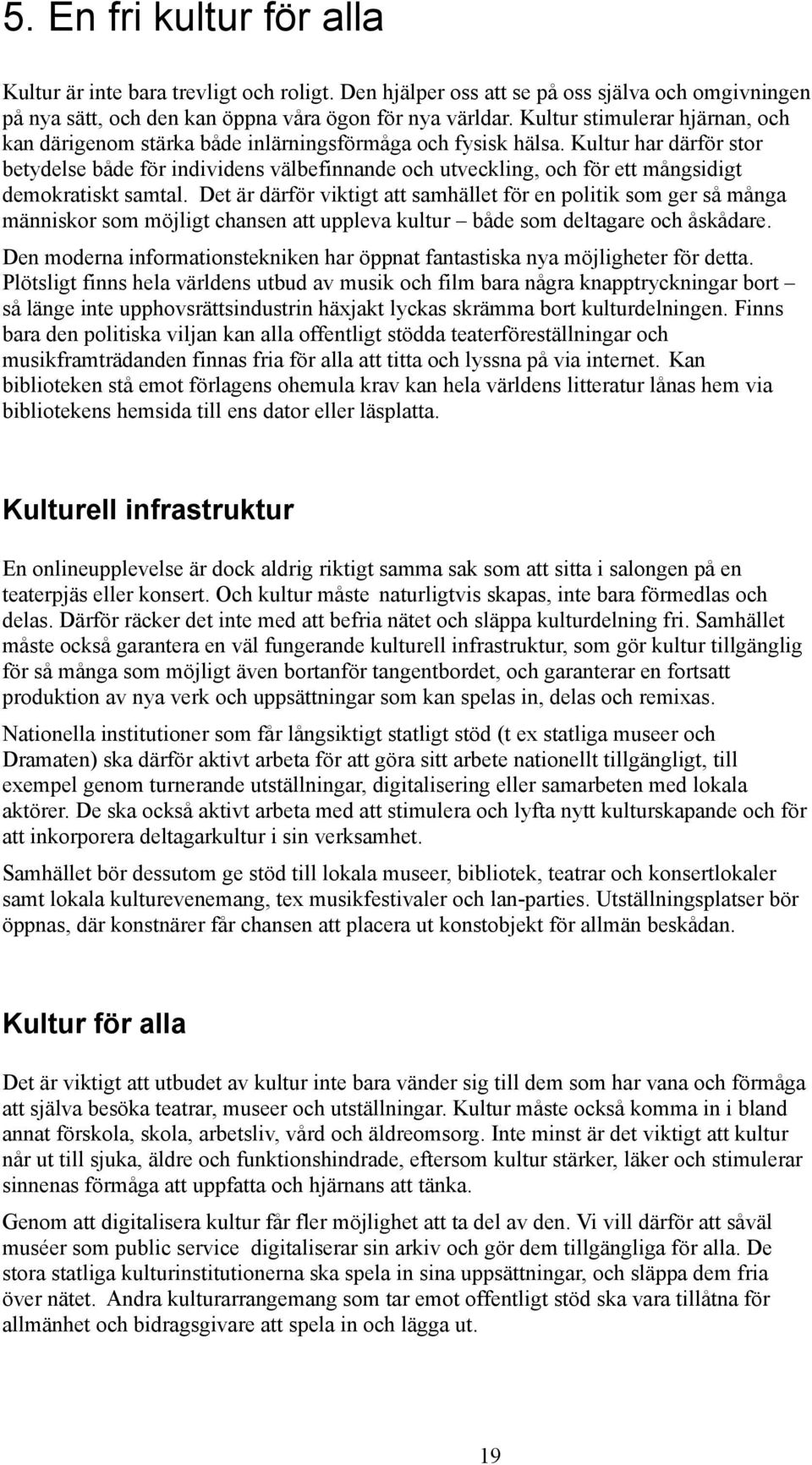 5. En fri kultur för alla

Kultur är inte bara trevligt och roligt. Den hjälper oss att se på oss själva och omgivningen på nya sätt, och den kan öppna våra ögon för nya världar. Kultur stimulerar hjärnan, och kan därigenom stärka både inlärningsförmåga och fysisk hälsa. Kultur har därför stor betydelse både för individens välbefinnande och utveckling, och för ett mångsidigt demokratiskt samtal. Det är därför viktigt att samhället för en politik som ger så många människor som möjligt chansen att uppleva kultur – både som deltagare och åskådare.

Den moderna informationstekniken har öppnat fantastiska nya möjligheter för detta. Plötsligt finns hela världens utbud av musik och film bara några knapptryckningar bort – så länge inte upphovsrättsindustrin häxjakt lyckas skrämma bort kulturdelningen. Finns bara den politiska viljan kan alla offentligt stödda teaterföreställningar och musikframträdanden finnas fria för alla att titta och lyssna på via internet. Kan biblioteken stå emot förlagens ohemula krav kan hela världens litteratur lånas hem via bibliotekens hemsida till ens dator eller läsplatta.

Kulturell infrastruktur

En onlineupplevelse är dock aldrig riktigt samma sak som att sitta i salongen på en teaterpjäs eller konsert. Och kultur måste naturligtvis skapas, inte bara förmedlas och delas. Därför räcker det inte med att befria nätet och släppa kulturdelning fri. Samhället måste också garantera en väl fungerande kulturell infrastruktur, som gör kultur tillgänglig för så många som möjligt även bortanför tangentbordet, och garanterar en fortsatt produktion av nya verk och uppsättningar som kan spelas in, delas och remixas.

Nationella institutioner som får långsiktigt statligt stöd (t ex statliga museer och Dramaten) ska därför aktivt arbeta för att göra sitt arbete nationellt tillgängligt, till exempel genom turnerande utställningar, digitalisering eller samarbeten med lokala aktörer. De ska också aktivt arbeta med att stimulera och lyfta nytt kulturskapande och för att inkorporera deltagarkultur i sin verksamhet.

Samhället bör dessutom ge stöd till lokala museer, bibliotek, teatrar och konsertlokaler samt lokala kulturevenemang, tex musikfestivaler och lan-parties. Utställningsplatser bör öppnas, där konstnärer får chansen att placera ut konstobjekt för allmän beskådan.

Kultur för alla

Det är viktigt att utbudet av kultur inte bara vänder sig till dem som har vana och förmåga att själva besöka teatrar, museer och utställningar. Kultur måste också komma in i bland annat förskola, skola, arbetsliv, vård och äldreomsorg. Inte minst är det viktigt att kultur når ut till sjuka, äldre och funktionshindrade, eftersom kultur stärker, läker och stimulerar sinnenas förmåga att uppfatta och hjärnans att tänka.

Genom att digitalisera kultur får fler möjlighet att ta del av den. Vi vill därför att såväl muséer som public service digitaliserar sin arkiv och gör dem tillgängliga för alla. De stora statliga kulturinstitutionerna ska spela in sina uppsättningar, och släppa dem fria över nätet. Andra kulturarrangemang som tar emot offentligt stöd ska vara tillåtna för allmänhet och bidragsgivare att spela in och lägga ut.

19